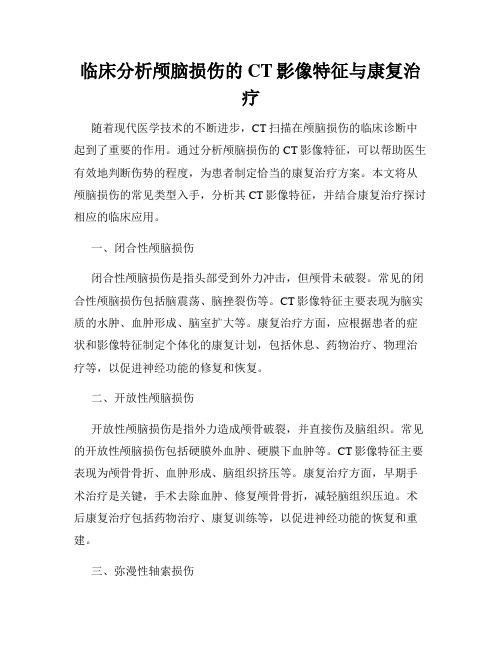 临床分析颅脑损伤的 CT 影像特征与康复治疗

随着现代医学技术的不断进步，CT 扫描在颅脑损伤的临床诊断中起到了重要的作用。通过分析颅脑损伤的 CT 影像特征，可以帮助医生有效地判断伤势的程度，为患者制定恰当的康复治疗方案。本文将从颅脑损伤的常见类型入手，分析其 CT 影像特征，并结合康复治疗探讨相应的临床应用。

一、闭合性颅脑损伤

闭合性颅脑损伤是指头部受到外力冲击，但颅骨未破裂。常见的闭合性颅脑损伤包括脑震荡、脑挫裂伤等。CT 影像特征主要表现为脑实质的水肿、血肿形成、脑室扩大等。康复治疗方面，应根据患者的症状和影像特征制定个体化的康复计划，包括休息、药物治疗、物理治疗等，以促进神经功能的修复和恢复。

二、开放性颅脑损伤

开放性颅脑损伤是指外力造成颅骨破裂，并直接伤及脑组织。常见的开放性颅脑损伤包括硬膜外血肿、硬膜下血肿等。CT 影像特征主要表现为颅骨骨折、血肿形成、脑组织挤压等。康复治疗方面，早期手术治疗是关键，手术去除血肿、修复颅骨骨折，减轻脑组织压迫。术后康复治疗包括药物治疗、康复训练等，以促进神经功能的恢复和重建。

三、弥漫性轴索损伤